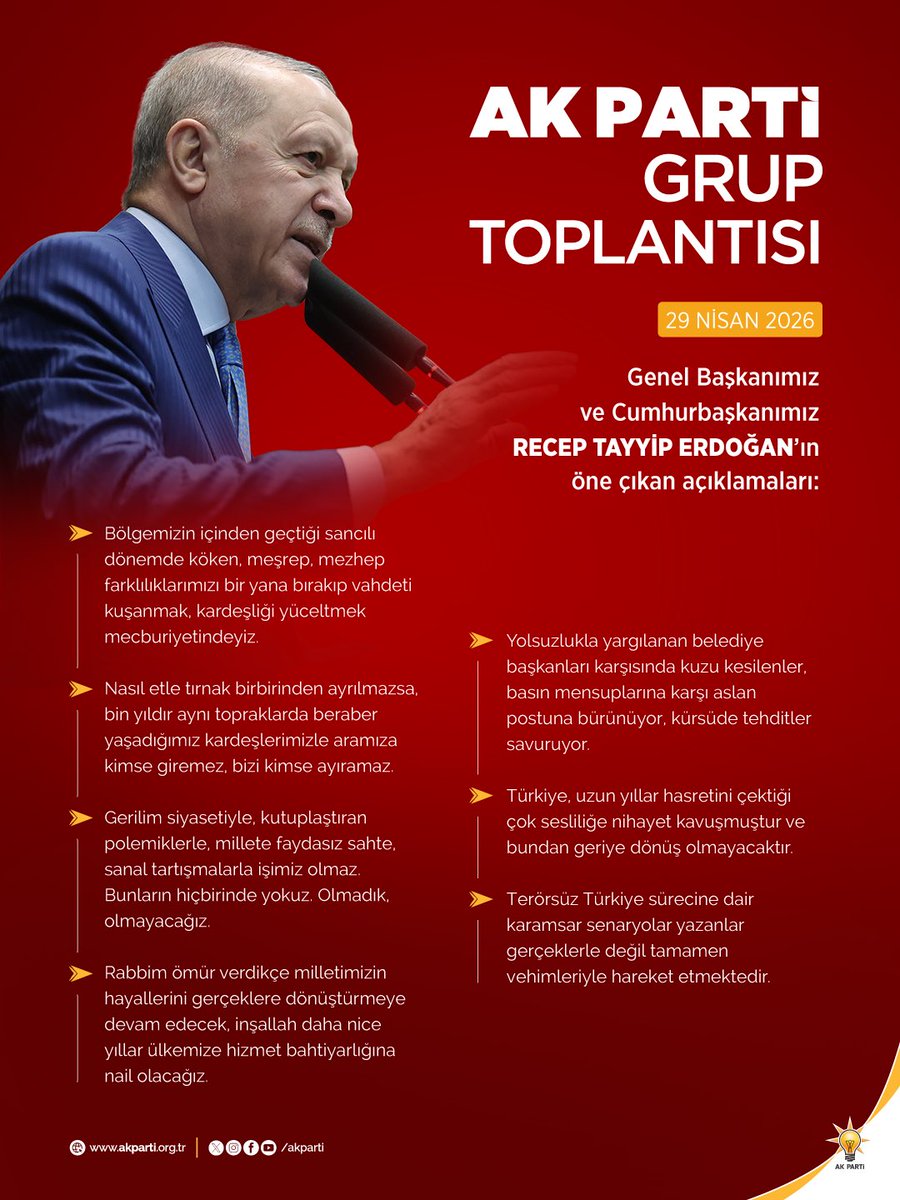 AK PARTİ
GRUP
TOPLANTISI

29 NİSAN 2026

Genel Başkanımız ve Cumhurbaşkanımız RECEP TAYYİP ERDOĞAN'ın öne çıkan açıklamaları:

Bölgemizin içinden geçtiği sancılı dönemde köken, meşrep, mezhep farklılıklarımızı bir yana bırakıp vahdeti kuşanmak, kardeşliği yüceltmek mecburiyetindeyiz.

Nasıl etle tırnak birbirinden ayrılmazsa, bin yıldır aynı topraklarda beraber yaşadığımız kardeşlerimizle aramıza kimse giremez, bizi kimse ayıramaz.

Gerilim siyasetiyle, kutuplaştıran polemiklerle, millete faydasız sahte, sanal tartışmalarla işimiz olmaz. Bunların hiçbirinde yokuz. Olmadık, olmayacağız.

Rabbim ömür verdikçe milletimizin hayallerini gerçeklere dönüştürmeye devam edecek, inşallah daha nice yıllar ülkemize hizmet bahtiyarlığına nail olacağız.

Yolsuzlukla yargılanan belediye başkanları karşısında kuzu kesilenler, basın mensuplarına karşı aslan postuna bürünüyor, kürsüde tehditler savuruyor.

Türkiye, uzun yıllar hasretini çektiği çok sesliliğe nihayet kavuşmuştur ve bundan geriye dönüş olmayacaktır.

Terörsüz Türkiye sürecine dair karamsar senaryolar yazanlar gerçeklerle değil tamamen vehimleriyle hareket etmektedir.

www.akparti.org.tr | /akparti

AK PARTİ